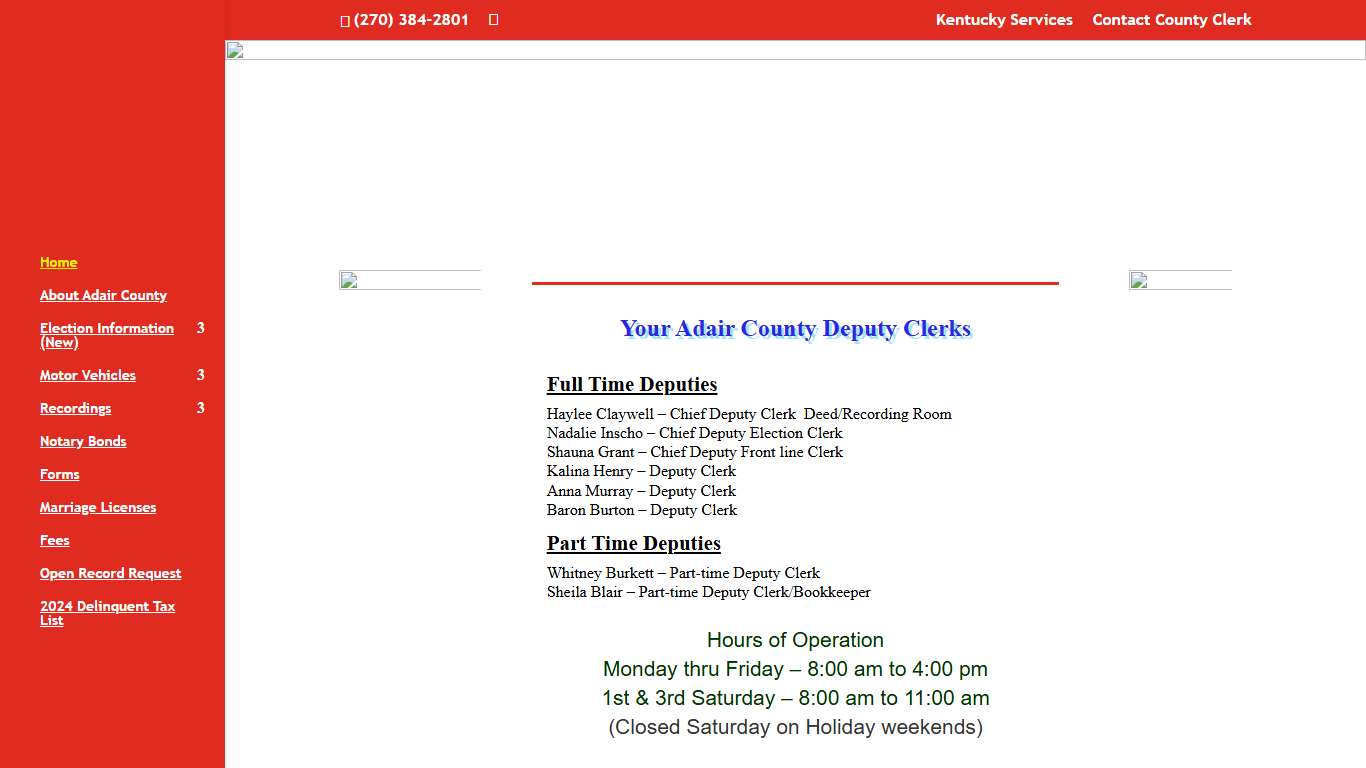 (270) 384-2801

Kentucky Services Contact County Clerk

Home

About Adair County

Election Information (New) 3

Motor Vehicles 3

Recordings 3

Notary Bonds

Forms

Marriage Licenses

Fees

Open Record Request

2024 Delinquent Tax List

Your Adair County Deputy Clerks

Full Time Deputies

Haylee Claywell – Chief Deputy Clerk Deed/Recording Room
Nadalie Inscho – Chief Deputy Election Clerk
Shauna Grant – Chief Deputy Front line Clerk
Kalina Henry – Deputy Clerk
Anna Murray – Deputy Clerk
Baron Burton – Deputy Clerk

Part Time Deputies

Whitney Burkett – Part-time Deputy Clerk
Sheila Blair – Part-time Deputy Clerk/Bookkeeper

Hours of Operation
Monday thru Friday – 8:00 am to 4:00 pm
1st & 3rd Saturday – 8:00 am to 11:00 am
(Closed Saturday on Holiday weekends)